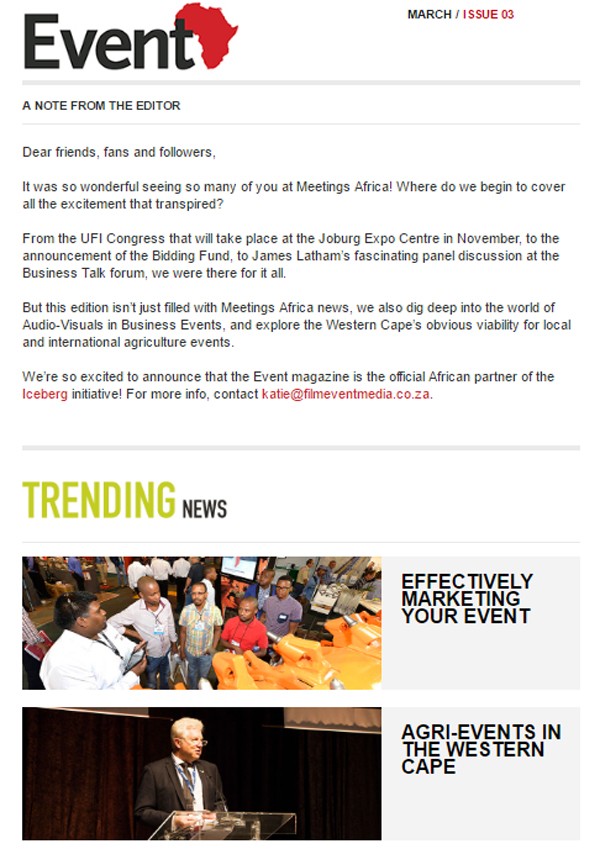 Event

MARCH / ISSUE 03

A NOTE FROM THE EDITOR

Dear friends, fans and followers,

It was so wonderful seeing so many of you at Meetings Africa! Where do we begin to cover all the excitement that transpired?

From the UFI Congress that will take place at the Joburg Expo Centre in November, to the announcement of the Bidding Fund, to James Latham's fascinating panel discussion at the Business Talk forum, we were there for it all.

But this edition isn't just filled with Meetings Africa news, we also dig deep into the world of Audio-Visuals in Business Events, and explore the Western Cape's obvious viability for local and international agriculture events.

We're so excited to announce that the Event magazine is the official African partner of the Iceberg initiative! For more info, contact katie@filmeventmedia.co.za.

TRENDING NEWS

EFFECTIVELY MARKETING YOUR EVENT

AGRI-EVENTS IN THE WESTERN CAPE